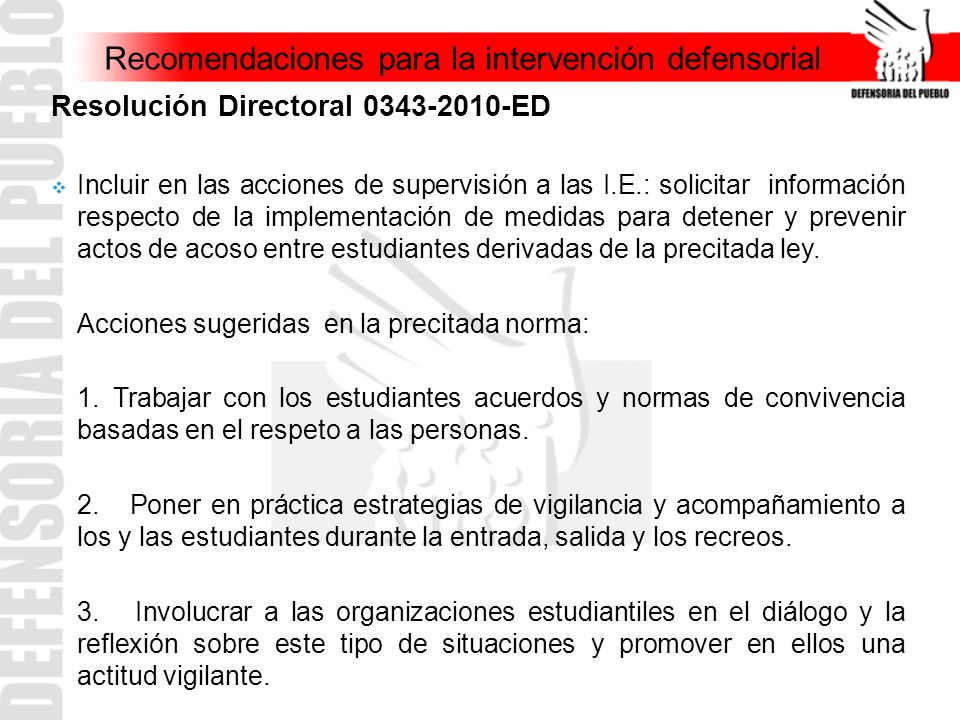 DEFENSORIA DEL PUEBLO

Recomendaciones para la intervención defensorial

DEFENSORIA DEL PUEBLO

Resolución Directoral 0343-2010-ED

Incluir en las acciones de supervisión a las I.E.: solicitar información respecto de la implementación de medidas para detener y prevenir actos de acoso entre estudiantes derivadas de la precitada ley.

Acciones sugeridas en la precitada norma:

1. Trabajar con los estudiantes acuerdos y normas de convivencia basadas en el respeto a las personas.

2. Poner en práctica estrategias de vigilancia y acompañamiento a los y las estudiantes durante la entrada, salida y los recreos.

3. Involucrar a las organizaciones estudiantiles en el diálogo y la reflexión sobre este tipo de situaciones y promover en ellos una actitud vigilante.